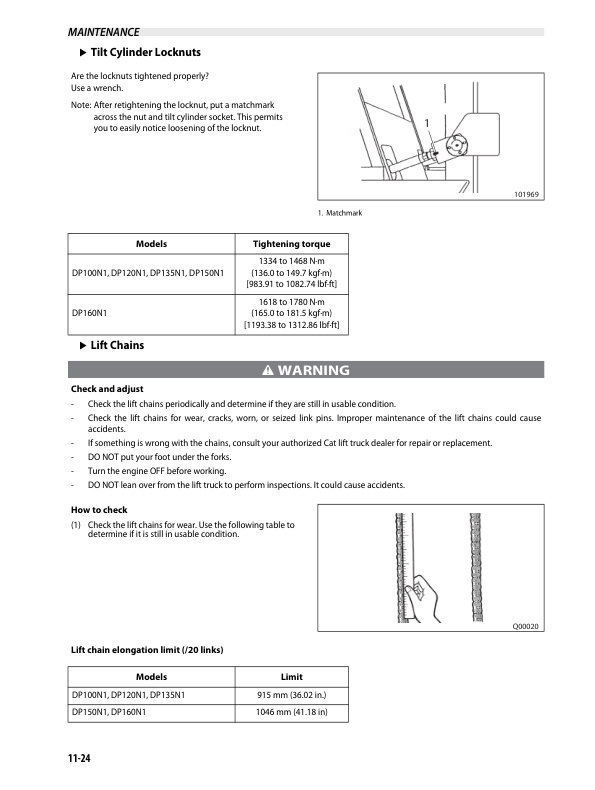 MAINTENANCE

▶ Tilt Cylinder Locknuts

Are the locknuts tightened properly?
Use a wrench.

Note: After retightening the locknut, put a matchmark across the nut and tilt cylinder socket. This permits you to easily notice loosening of the locknut.

1

101969

1. Matchmark

| Models | Tightening torque |
|---|---|
| DP100N1, DP120N1, DP135N1, DP150N1 | 1334 to 1468 N·m (136.0 to 149.7 kgf·m) [983.91 to 1082.74 lbf·ft] |
| DP160N1 | 1618 to 1780 N·m (165.0 to 181.5 kgf·m) [1193.38 to 1312.86 lbf·ft] |

▶ Lift Chains

⚠ WARNING

Check and adjust

- Check the lift chains periodically and determine if they are still in usable condition.
- Check the lift chains for wear, cracks, worn, or seized link pins. Improper maintenance of the lift chains could cause accidents.
- If something is wrong with the chains, consult your authorized Cat lift truck dealer for repair or replacement.
- DO NOT put your foot under the forks.
- Turn the engine OFF before working.
- DO NOT lean over from the lift truck to perform inspections. It could cause accidents.

How to check

(1) Check the lift chains for wear. Use the following table to determine if it is still in usable condition.

Q00020

Lift chain elongation limit (/20 links)

| Models | Limit |
|---|---|
| DP100N1, DP120N1, DP135N1 | 915 mm (36.02 in.) |
| DP150N1, DP160N1 | 1046 mm (41.18 in) |

11-24